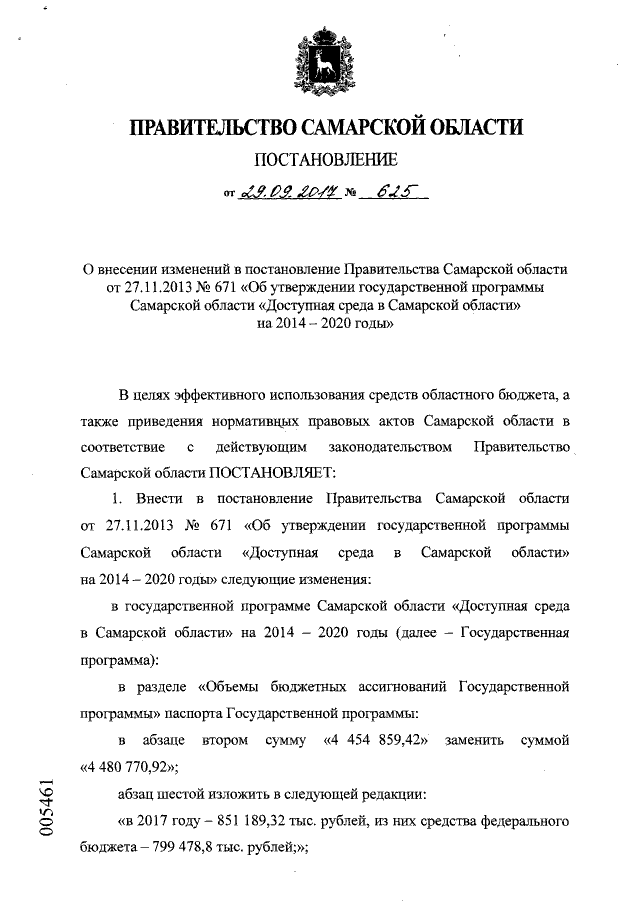 ПРАВИТЕЛЬСТВО САМАРСКОЙ ОБЛАСТИ

ПОСТАНОВЛЕНИЕ

от 29.09.2017 № 625

О внесении изменений в постановление Правительства Самарской области от 27.11.2013 № 671 «Об утверждении государственной программы Самарской области «Доступная среда в Самарской области» на 2014 – 2020 годы»

В целях эффективного использования средств областного бюджета, а также приведения нормативных правовых актов Самарской области в соответствие с действующим законодательством Правительство Самарской области ПОСТАНОВЛЯЕТ:

1. Внести в постановление Правительства Самарской области от 27.11.2013 № 671 «Об утверждении государственной программы Самарской области «Доступная среда в Самарской области» на 2014 – 2020 годы» следующие изменения:

в государственной программе Самарской области «Доступная среда в Самарской области» на 2014 – 2020 годы (далее – Государственная программа):

в разделе «Объемы бюджетных ассигнований Государственной программы» паспорта Государственной программы:

в абзаце втором сумму «4 454 859,42» заменить суммой «4 480 770,92»;

абзац шестой изложить в следующей редакции:

«в 2017 году – 851 189,32 тыс. рублей, из них средства федерального бюджета – 799 478,8 тыс. рублей;»;

005461